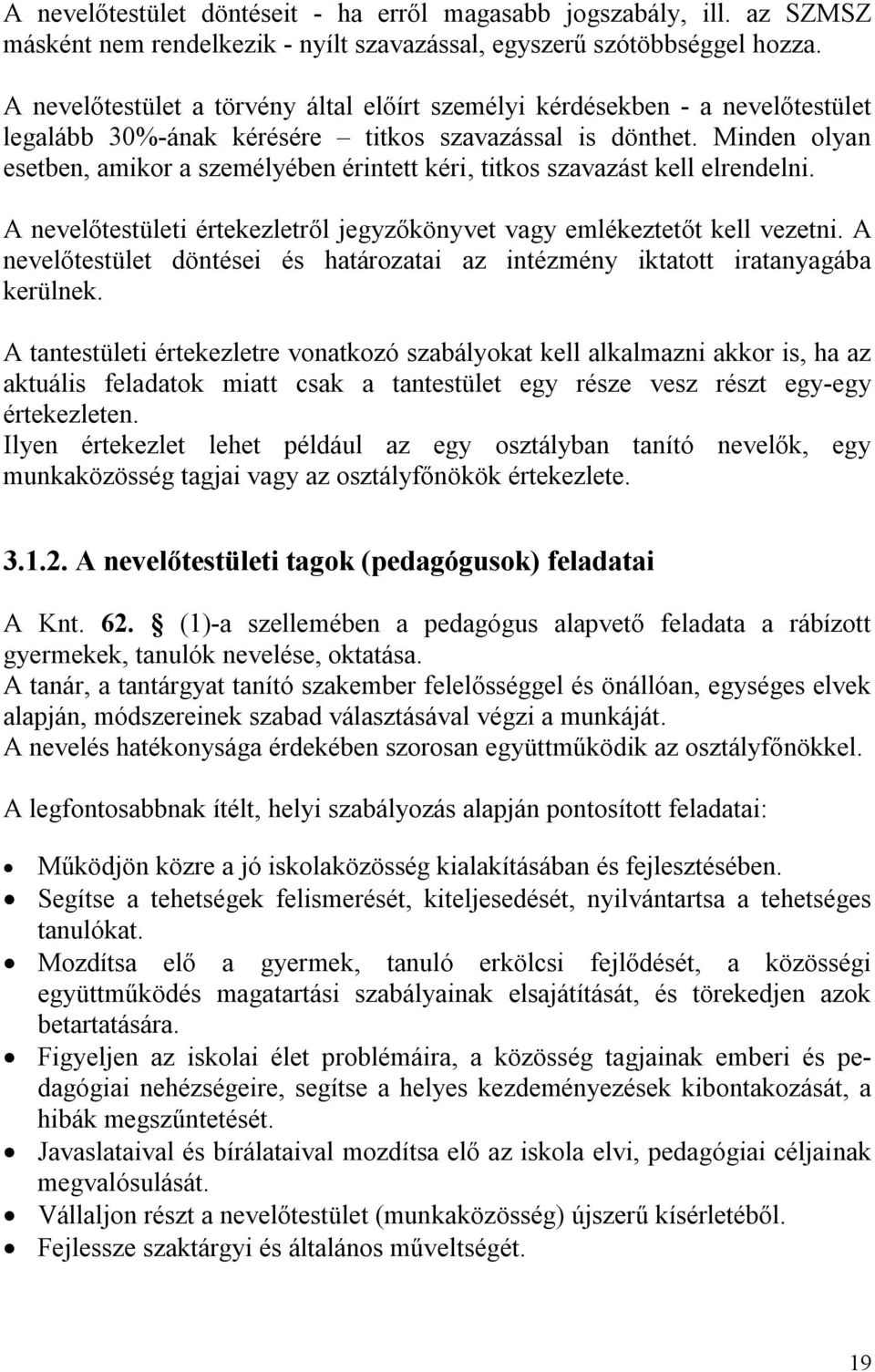 A nevelőtestület döntéseit - ha erről magasabb jogszabály, ill. az SZMSZ másként nem rendelkezik - nyílt szavazással, egyszerű szótöbbséggel hozza.

A nevelőtestület a törvény által előírt személyi kérdésekben - a nevelőtestület legalább 30%-ának kérésére – titkos szavazással is dönthet. Minden olyan esetben, amikor a személyében érintett kéri, titkos szavazást kell elrendelni.

A nevelőtestületi értekezletről jegyzőkönyvet vagy emlékeztetőt kell vezetni. A nevelőtestület döntései és határozatai az intézmény iktatott iratanyagába kerülnek.

A tantestületi értekezletre vonatkozó szabályokat kell alkalmazni akkor is, ha az aktuális feladatok miatt csak a tantestület egy része vesz részt egy-egy értekezleten.
Ilyen értekezlet lehet például az egy osztályban tanító nevelők, egy munkaközösség tagjai vagy az osztályfőnökök értekezlete.

3.1.2. A nevelőtestületi tagok (pedagógusok) feladatai

A Knt. 62. § (1)-a szellemében a pedagógus alapvető feladata a rábízott gyermekek, tanulók nevelése, oktatása.
A tanár, a tantárgyat tanító szakember felelősséggel és önállóan, egységes elvek alapján, módszereinek szabad választásával végzi a munkáját.
A nevelés hatékonysága érdekében szorosan együttműködik az osztályfőnökkel.

A legfontosabbnak ítélt, helyi szabályozás alapján pontosított feladatai:

• Működjön közre a jó iskolaközösség kialakításában és fejlesztésében.
• Segítse a tehetségek felismerését, kiteljesedését, nyilvántartsa a tehetséges tanulókat.
• Mozdítsa elő a gyermek, tanuló erkölcsi fejlődését, a közösségi együttműködés magatartási szabályainak elsajátítását, és törekedjen azok betartatására.
• Figyeljen az iskolai élet problémáira, a közösség tagjainak emberi és pedagógiai nehézségeire, segítse a helyes kezdeményezések kibontakozását, a hibák megszűntetését.
• Javaslataival és bírálataival mozdítsa elő az iskola elvi, pedagógiai céljainak megvalósulását.
• Vállaljon részt a nevelőtestület (munkaközösség) újszerű kísérletéből.
• Fejlessze szaktárgyi és általános műveltségét.

19